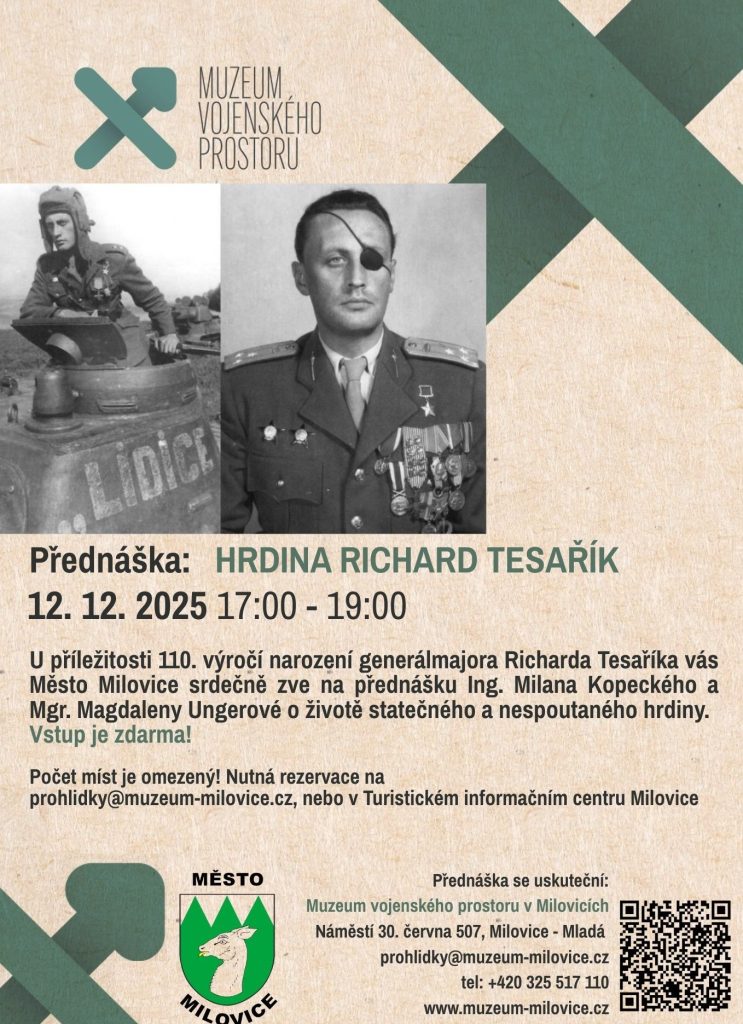 MUZEUM VOJENSKÉHO PROSTORU

LIDICE

Přednáška: HRDINA RICHARD TESAŘÍK

12. 12. 2025 17:00 - 19:00

U příležitosti 110. výročí narození generálmajora Richarda Tesaříka vás Město Milovice srdečně zve na přednášku Ing. Milana Kopeckého a Mgr. Magdaleny Ungerové o životě statečného a nespoutaného hrdiny. Vstup je zdarma!

Počet míst je omezený! Nutná rezervace na prohlidky@muzeum-milovice.cz, nebo v Turistickém informačním centru Milovice

MĚSTO
MILOVICE

Přednáška se uskuteční:
Muzeum vojenského prostoru v Milovicích
Náměstí 30. června 507, Milovice - Mladá
prohlidky@muzeum-milovice.cz
tel: +420 325 517 110
www.muzeum-milovice.cz